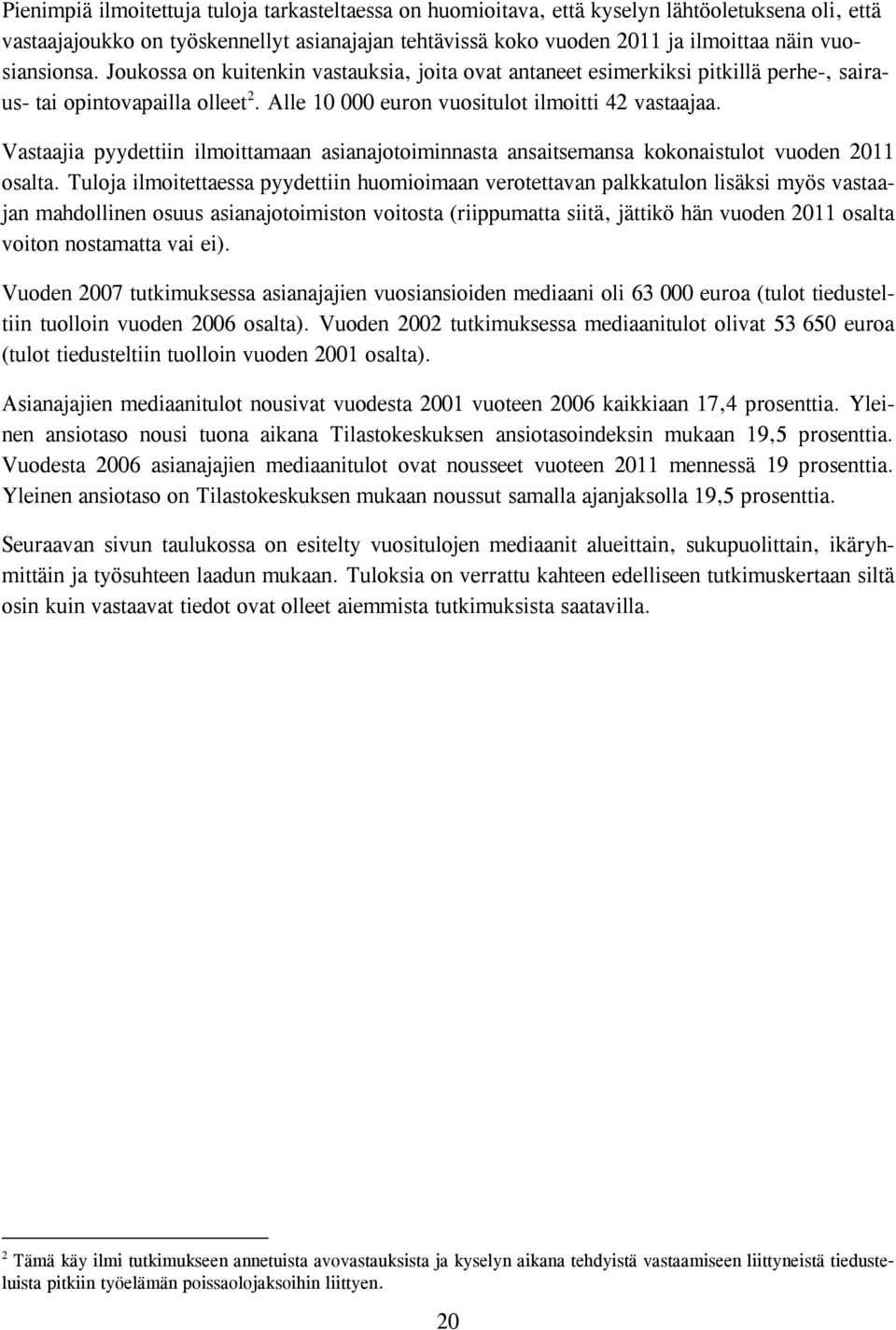 Pienimpiä ilmoitettuja tuloja tarkasteltaessa on huomioitava, että kyselyn lähtöoletuksena oli, että vastaajajoukko on työskennellyt asianajajan tehtävissä koko vuoden 2011 ja ilmoittaa näin vuosiansionsa. Joukossa on kuitenkin vastauksia, joita ovat antaneet esimerkiksi pitkillä perhe-, sairaus- tai opintovapailla olleet $^2$. Alle 10 000 euron vuositulot ilmoitti 42 vastaajaa.

Vastaajia pyydettiin ilmoittamaan asianajotoiminnasta ansaitsemansa kokonaistulot vuoden 2011 osalta. Tuloja ilmoitettaessa pyydettiin huomioimaan verotettavan palkkatulon lisäksi myös vastaajan mahdollinen osuus asianajotoimiston voitosta (riippumatta siitä, jättikö hän vuoden 2011 osalta voiton nostamatta vai ei).

Vuoden 2007 tutkimuksessa asianajajien vuosiansioiden mediaani oli 63 000 euroa (tulot tiedusteltiin tuolloin vuoden 2006 osalta). Vuoden 2002 tutkimuksessa mediaanitulot olivat 53 650 euroa (tulot tiedusteltiin tuolloin vuoden 2001 osalta).

Asianajajien mediaanitulot nousivat vuodesta 2001 vuoteen 2006 kaikkiaan 17,4 prosenttia. Yleinen ansiotaso nousi tuona aikana Tilastokeskuksen ansiotasoindeksin mukaan 19,5 prosenttia. Vuodesta 2006 asianajajien mediaanitulot ovat nousseet vuoteen 2011 mennessä 19 prosenttia. Yleinen ansiotaso on Tilastokeskuksen mukaan noussut samalla ajanjaksolla 19,5 prosenttia.

Seuraavan sivun taulukossa on esitelty vuositulojen mediaanit alueittain, sukupuolittain, ikäryhmittäin ja työsuhteen laadun mukaan. Tuloksia on verrattu kahteen edelliseen tutkimuskertaan siltä osin kuin vastaavat tiedot ovat olleet aiemmista tutkimuksista saatavilla.

$^2$ Tämä käy ilmi tutkimukseen annetuista avovastauksista ja kyselyn aikana tehdyistä vastaamiseen liittyneistä tiedusteluista pitkiin työelämän poissaolojaksoihin liittyen.

20